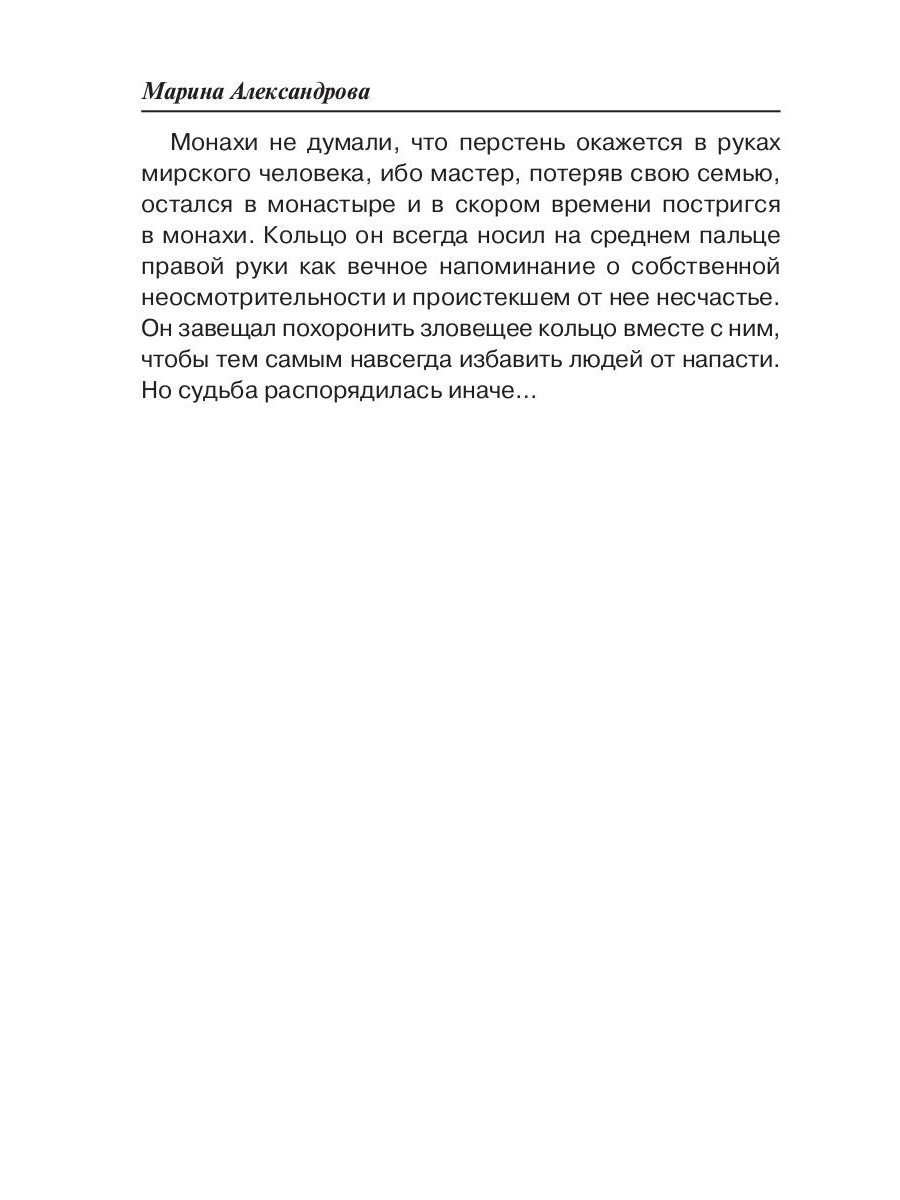 Марина Александрова

Монахи не думали, что перстень окажется в руках мирского человека, ибо мастер, потеряв свою семью, остался в монастыре и в скором времени постригся в монахи. Кольцо он всегда носил на среднем пальце правой руки как вечное напоминание о собственной неосмотрительности и проистекшем от нее несчастье. Он завещал похоронить зловещее кольцо вместе с ним, чтобы тем самым навсегда избавить людей от напасти. Но судьба распорядилась иначе…